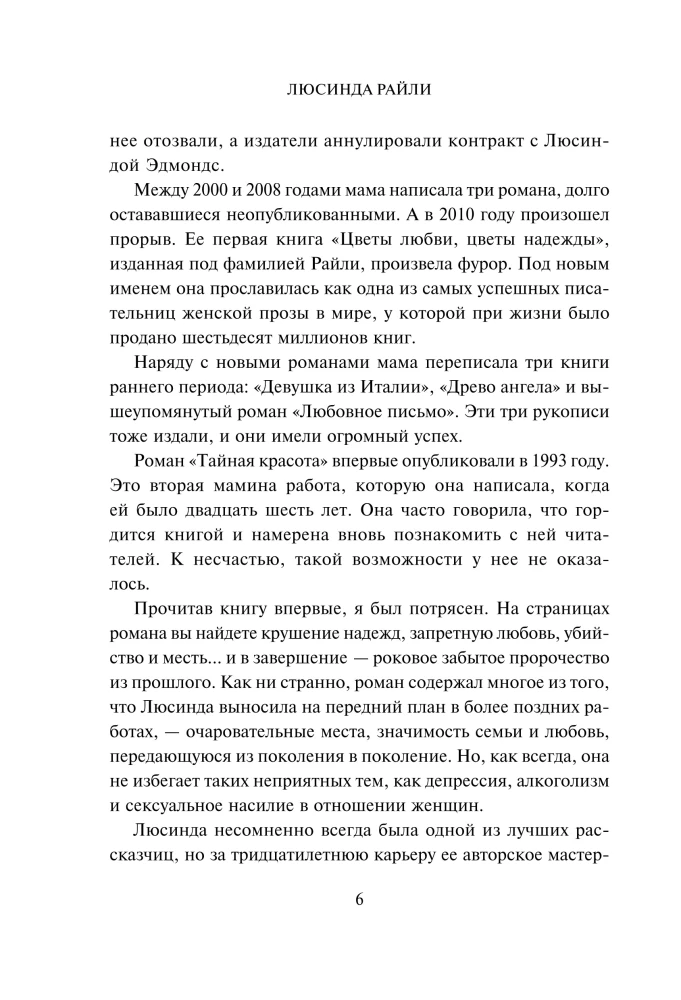 ЛЮСИНДА РАЙЛИ

нее отозвали, а издатели аннулировали контракт с Люсиндой Эдмондс.

Между 2000 и 2008 годами мама написала три романа, долго остававшиеся неопубликованными. А в 2010 году произошел прорыв. Ее первая книга «Цветы любви, цветы надежды», изданная под фамилией Райли, произвела фурор. Под новым именем она прославилась как одна из самых успешных писательниц женской прозы в мире, у которой при жизни было продано шестьдесят миллионов книг.

Наряду с новыми романами мама переписала три книги раннего периода: «Девушка из Италии», «Древо ангела» и вышеупомянутый роман «Любовное письмо». Эти три рукописи тоже издали, и они имели огромный успех.

Роман «Тайная красота» впервые опубликовали в 1993 году. Это вторая мамина работа, которую она написала, когда ей было двадцать шесть лет. Она часто говорила, что гордится книгой и намерена вновь познакомить с ней читателей. К несчастью, такой возможности у нее не оказалось.

Прочитав книгу впервые, я был потрясен. На страницах романа вы найдете крушение надежд, запретную любовь, убийство и месть... и в завершение — роковое забытое пророчество из прошлого. Как ни странно, роман содержал многое из того, что Люсинда выносила на передний план в более поздних работах, — очаровательные места, значимость семьи и любовь, передающуюся из поколения в поколение. Но, как всегда, она не избегает таких неприятных тем, как депрессия, алкоголизм и сексуальное насилие в отношении женщин.

Люсинда несомненно всегда была одной из лучших рассказчиц, но за тридцатилетнюю карьеру ее авторское мастер-

6